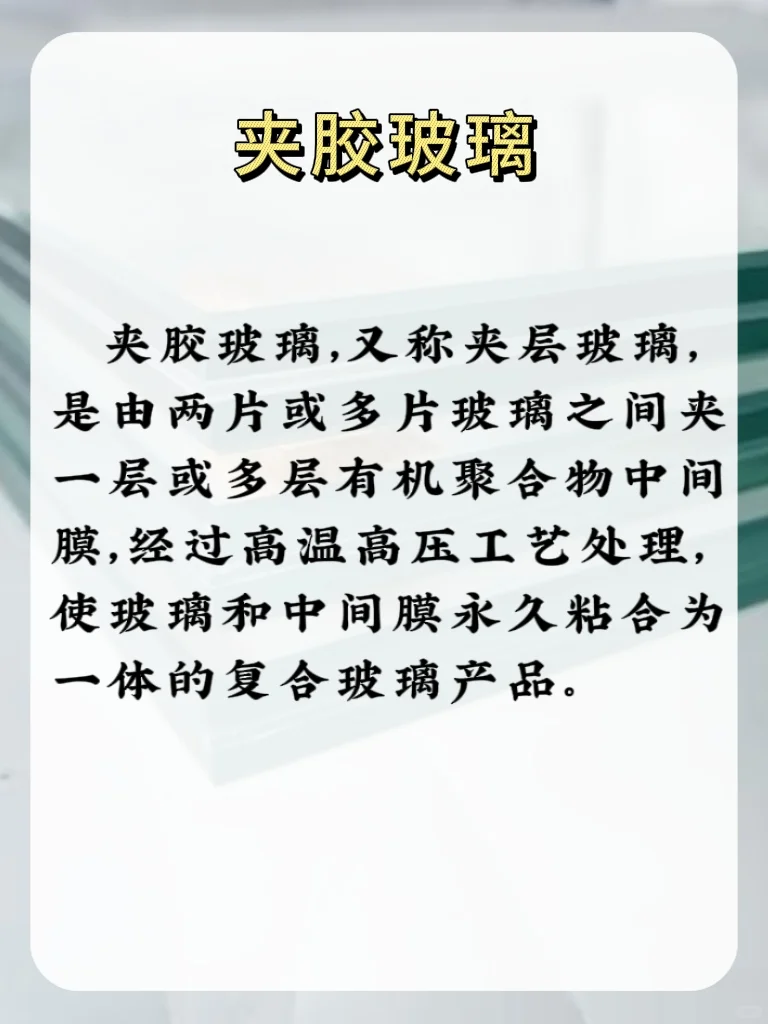 夹胶玻璃

夹胶玻璃,又称夹层玻璃,是由两片或多片玻璃之间夹一层或多层有机聚合物中间膜,经过高温高压工艺处理,使玻璃和中间膜永久粘合为一体的复合玻璃产品。